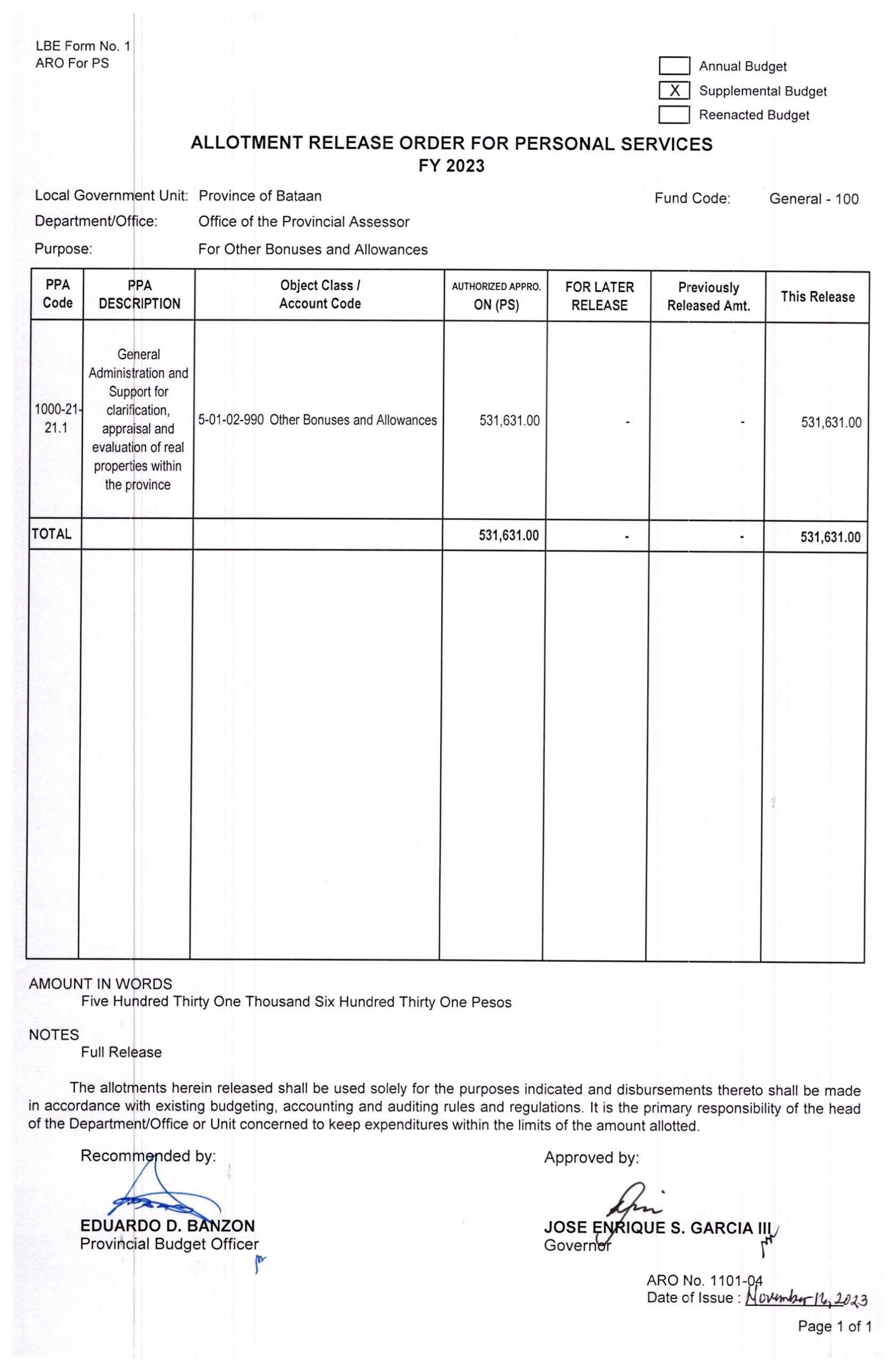 LBE Form No. 1
ARO For PS

Annual Budget
X Supplemental Budget
Reenacted Budget

ALLOTMENT RELEASE ORDER FOR PERSONAL SERVICES
FY 2023

Local Government Unit: Province of Bataan
Fund Code: General - 100
Department/Office: Office of the Provincial Assessor
Purpose: For Other Bonuses and Allowances

| PPA Code | PPA DESCRIPTION | Object Class / Account Code | AUTHORIZED APPRO. ON (PS) | FOR LATER RELEASE | Previously Released Amt. | This Release |
|---|---|---|---|---|---|---|
| 1000-21-21.1 | General Administration and Support for clarification, appraisal and evaluation of real properties within the province | 5-01-02-990 Other Bonuses and Allowances | 531,631.00 | - | - | 531,631.00 |
| TOTAL | | | 531,631.00 | - | - | 531,631.00 |

AMOUNT IN WORDS
Five Hundred Thirty One Thousand Six Hundred Thirty One Pesos

NOTES
Full Release

The allotments herein released shall be used solely for the purposes indicated and disbursements thereto shall be made in accordance with existing budgeting, accounting and auditing rules and regulations. It is the primary responsibility of the head of the Department/Office or Unit concerned to keep expenditures within the limits of the amount allotted.

Recommended by:
EDUARDO D. BANZON
Provincial Budget Officer

Approved by:
JOSE ENRIQUE S. GARCIA III
Governor

ARO No. 1101-04
Date of Issue : November 16, 2023

Page 1 of 1